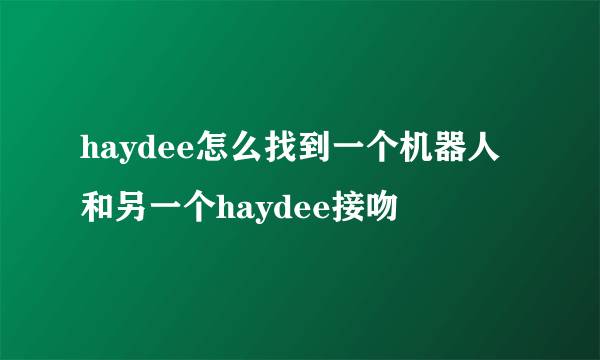 haydee怎么找到一个机器人和另一个haydee接吻